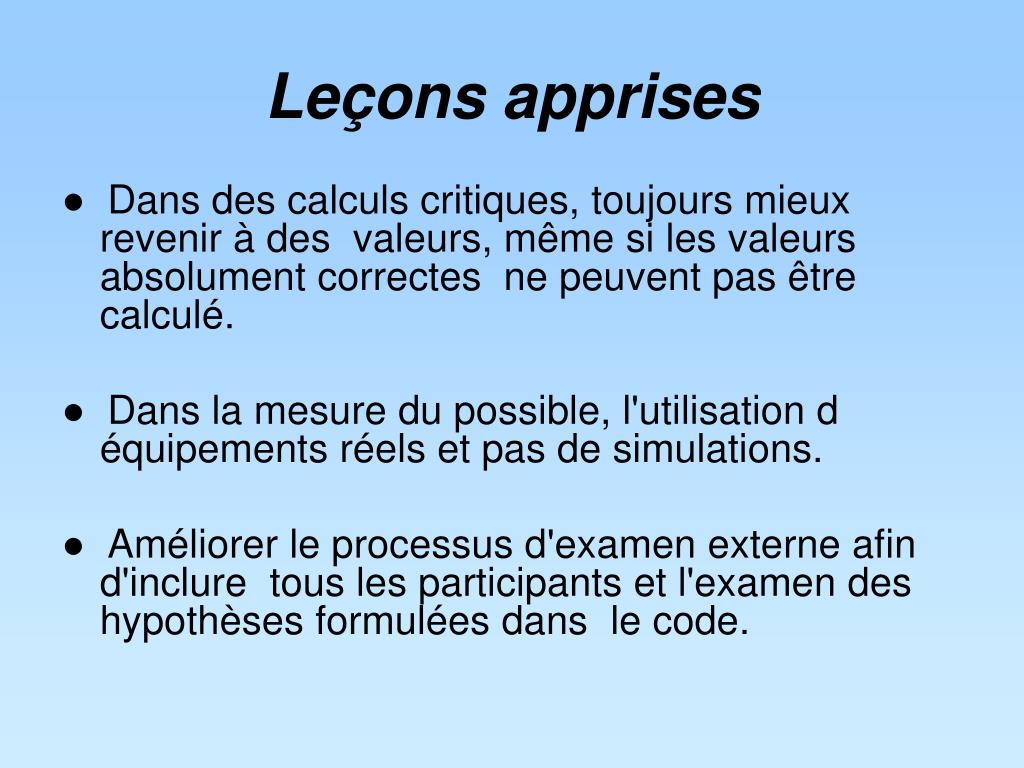 Leçons apprises

● Dans des calculs critiques, toujours mieux revenir à des valeurs, même si les valeurs absolument correctes ne peuvent pas être calculé.

● Dans la mesure du possible, l'utilisation d équipements réels et pas de simulations.

● Améliorer le processus d'examen externe afin d'inclure tous les participants et l'examen des hypothèses formulées dans le code.